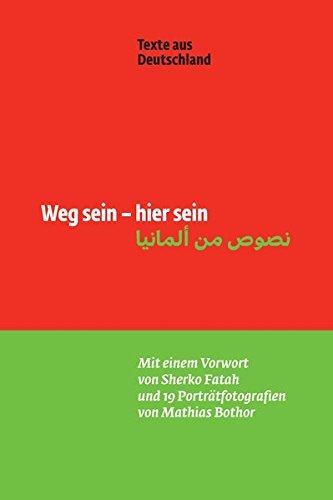 Texte aus Deutschland

Weg sein – hier sein
نصوص من ألمانيا

Mit einem Vorwort von Sherko Fatah und 19 Porträtfotografien von Mathias Bothor